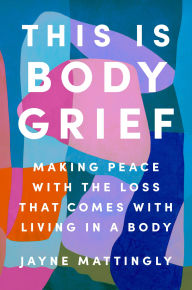 THIS IS BODY GRIEF

MAKING PEACE WITH THE LOSS THAT COMES WITH LIVING IN A BODY

JAYNE MATTINGLY